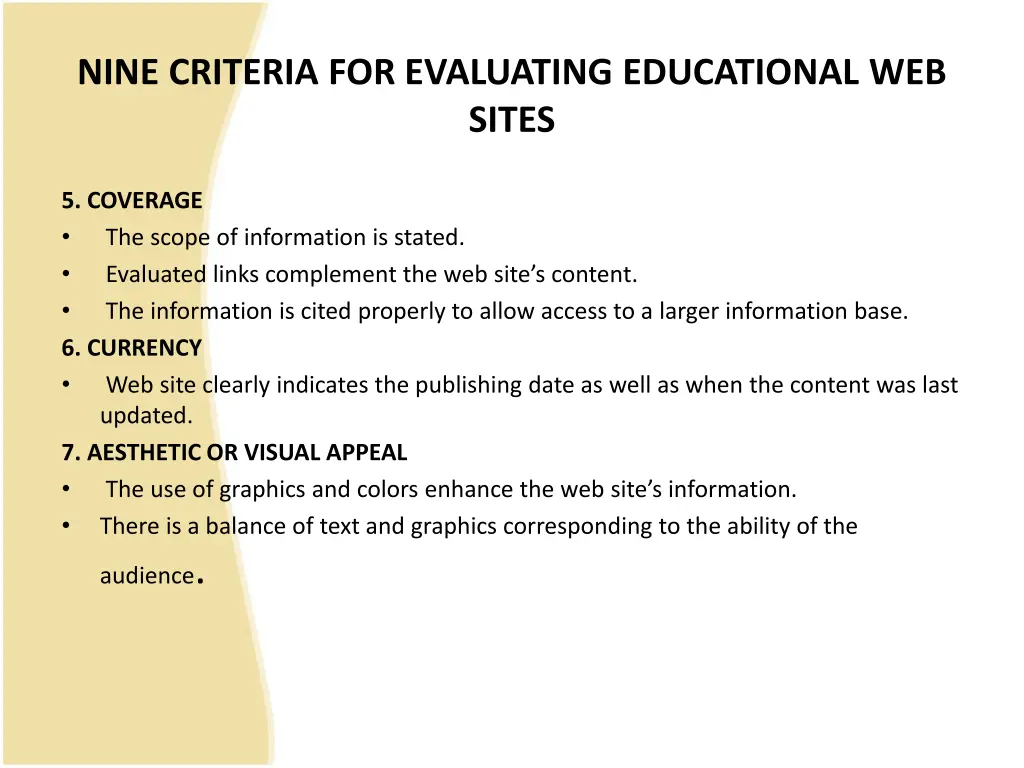 NINE CRITERIA FOR EVALUATING EDUCATIONAL WEB SITES

5. COVERAGE
• The scope of information is stated.
• Evaluated links complement the web site's content.
• The information is cited properly to allow access to a larger information base.
6. CURRENCY
• Web site clearly indicates the publishing date as well as when the content was last updated.
7. AESTHETIC OR VISUAL APPEAL
• The use of graphics and colors enhance the web site's information.
• There is a balance of text and graphics corresponding to the ability of the audience.